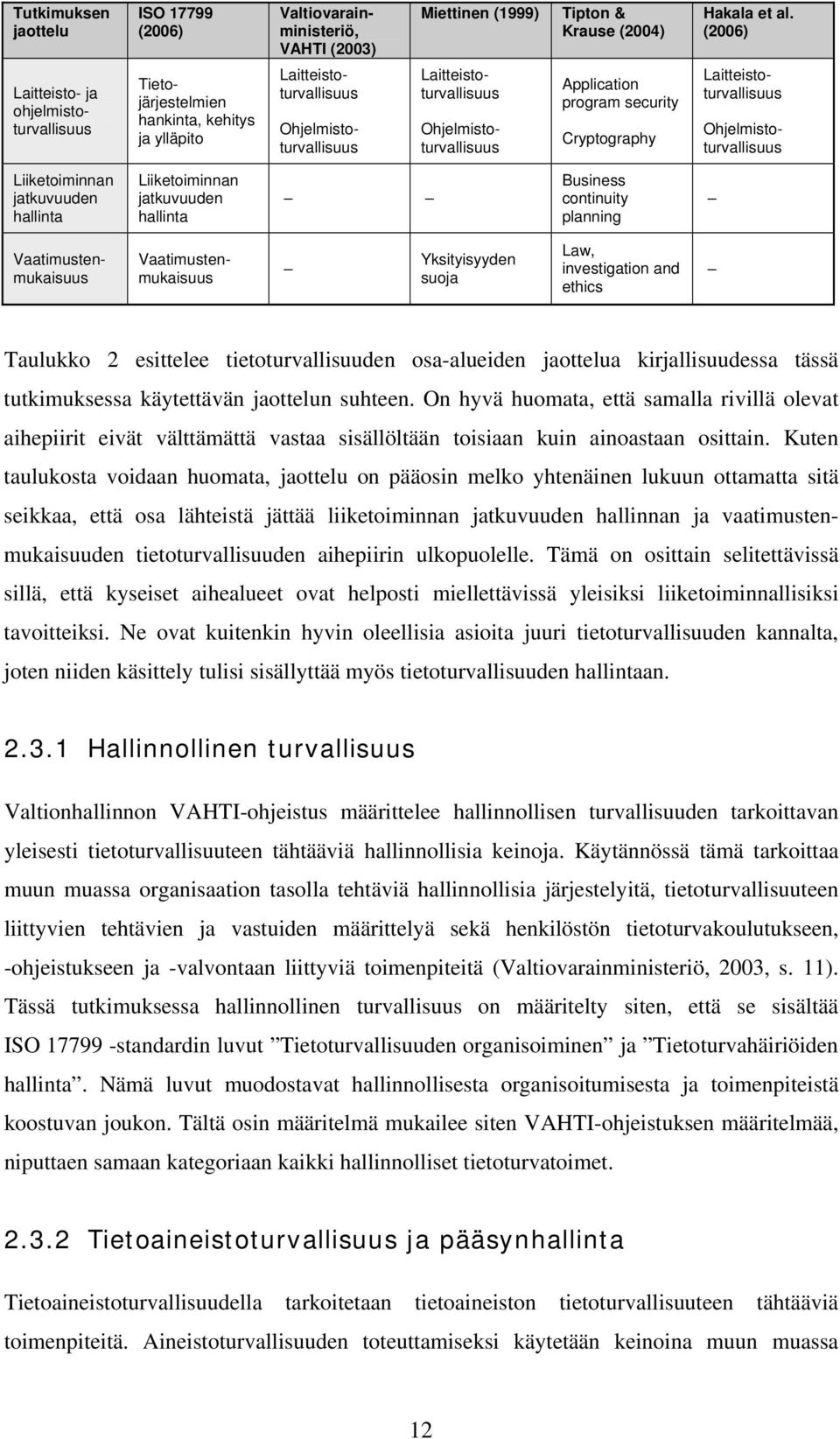 | Tutkimuksen jaottelu | ISO 17799 (2006) | Valtiovarainministeriö, VAHTI (2003) | Miettinen (1999) | Tipton & Krause (2004) | Hakala et al. (2006) |
|---|---|---|---|---|---|
| Laitteisto- ja ohjelmistoturvallisuus | Tietojärjestelmien hankinta, kehitys ja ylläpito | Laitteistoturvallisuus Ohjelmistoturvallisuus | Laitteistoturvallisuus Ohjelmistoturvallisuus | Application program security Cryptography | Laitteistoturvallisuus Ohjelmistoturvallisuus |
| Liiketoiminnan jatkuvuuden hallinta | Liiketoiminnan jatkuvuuden hallinta | – | – | Business continuity planning | – |
| Vaatimustenmukaisuus | Vaatimustenmukaisuus | – | Yksityisyyden suoja | Law, investigation and ethics | – |

Taulukko 2 esittelee tietoturvallisuuden osa-alueiden jaottelua kirjallisuudessa tässä tutkimuksessa käytettävän jaottelun suhteen. On hyvä huomata, että samalla rivillä olevat aihepiirit eivät välttämättä vastaa sisällöltään toisiaan kuin ainoastaan osittain. Kuten taulukosta voidaan huomata, jaottelu on pääosin melko yhtenäinen lukuun ottamatta sitä seikkaa, että osa lähteistä jättää liiketoiminnan jatkuvuuden hallinnan ja vaatimustenmukaisuuden tietoturvallisuuden aihepiirin ulkopuolelle. Tämä on osittain selitettävissä sillä, että kyseiset aihealueet ovat helposti miellettävissä yleisiksi liiketoiminnallisiksi tavoitteiksi. Ne ovat kuitenkin hyvin oleellisia asioita juuri tietoturvallisuuden kannalta, joten niiden käsittely tulisi sisällyttää myös tietoturvallisuuden hallintaan.

2.3.1 Hallinnollinen turvallisuus

Valtionhallinnon VAHTI-ohjeistus määrittelee hallinnollisen turvallisuuden tarkoittavan yleisesti tietoturvallisuuteen tähtääviä hallinnollisia keinoja. Käytännössä tämä tarkoittaa muun muassa organisaation tasolla tehtäviä hallinnollisia järjestelyitä, tietoturvallisuuteen liittyvien tehtävien ja vastuiden määrittelyä sekä henkilöstön tietoturvakoulutukseen, -ohjeistukseen ja -valvontaan liittyviä toimenpiteitä (Valtiovarainministeriö, 2003, s. 11). Tässä tutkimuksessa hallinnollinen turvallisuus on määritelty siten, että se sisältää ISO 17799 -standardin luvut ”Tietoturvallisuuden organisoiminen” ja ”Tietoturvahäiriöiden hallinta”. Nämä luvut muodostavat hallinnollisesta organisoitumisesta ja toimenpiteistä koostuvan joukon. Tältä osin määritelmä mukailee siten VAHTI-ohjeistuksen määritelmää, niputtaen samaan kategoriaan kaikki hallinnolliset tietoturvatoimet.

2.3.2 Tietoaineistoturvallisuus ja pääsynhallinta

Tietoaineistoturvallisuudella tarkoitetaan tietoaineiston tietoturvallisuuteen tähtääviä toimenpiteitä. Aineistoturvallisuuden toteuttamiseksi käytetään keinoina muun muassa

12